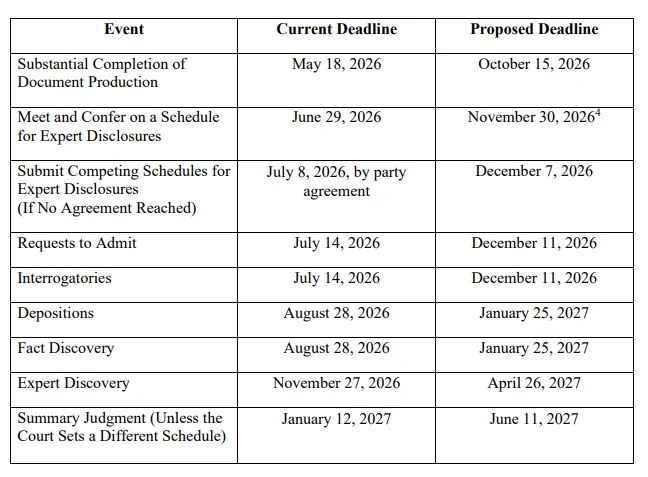 | Event | Current Deadline | Proposed Deadline |
|---|---|---|
| Substantial Completion of Document Production | May 18, 2026 | October 15, 2026 |
| Meet and Confer on a Schedule for Expert Disclosures | June 29, 2026 | November 30, 2026$^4$ |
| Submit Competing Schedules for Expert Disclosures (If No Agreement Reached) | July 8, 2026, by party agreement | December 7, 2026 |
| Requests to Admit | July 14, 2026 | December 11, 2026 |
| Interrogatories | July 14, 2026 | December 11, 2026 |
| Depositions | August 28, 2026 | January 25, 2027 |
| Fact Discovery | August 28, 2026 | January 25, 2027 |
| Expert Discovery | November 27, 2026 | April 26, 2027 |
| Summary Judgment (Unless the Court Sets a Different Schedule) | January 12, 2027 | June 11, 2027 |